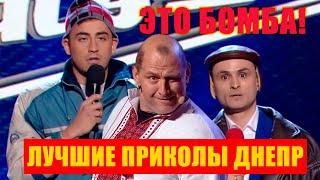 ЭТО БОМБА!

ЛУЧШИЕ ПРИКОЛЫ ДНЕПР